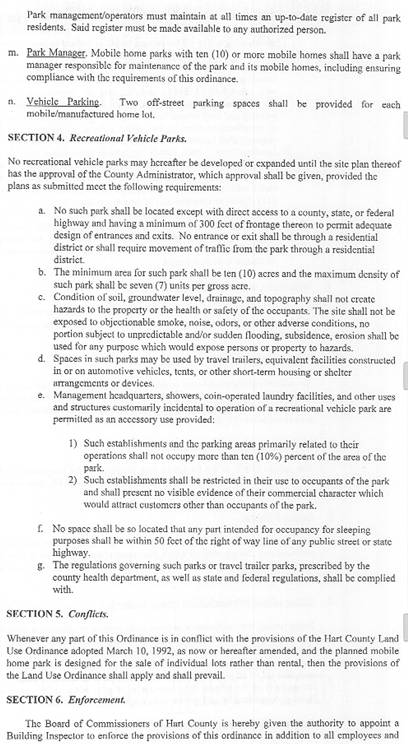 Park management/operators must maintain at all times an up-to-date register of all park residents. Said register must be made available to any authorized person.

m. Park Manager. Mobile home parks with ten (10) or more mobile homes shall have a park manager responsible for maintenance of the park and its mobile homes, including ensuring compliance with the requirements of this ordinance.

n. Vehicle Parking. Two off-street parking spaces shall be provided for each mobile/manufactured home lot.

SECTION 4. Recreational Vehicle Parks.

No recreational vehicle parks may hereafter be developed or expanded until the site plan thereof has the approval of the County Administrator, which approval shall be given, provided the plans as submitted meet the following requirements:

a. No such park shall be located except with direct access to a county, state, or federal highway and having a minimum of 300 feet of frontage thereon to permit adequate design of entrances and exits. No entrance or exit shall be through a residential district or shall require movement of traffic from the park through a residential district.
b. The minimum area for such park shall be ten (10) acres and the maximum density of such park shall be seven (7) units per gross acre.
c. Condition of soil, groundwater level, drainage, and topography shall not create hazards to the property or the health or safety of the occupants. The site shall not be exposed to objectionable smoke, noise, odors, or other adverse conditions, no portion subject to unpredictable and/or sudden flooding, subsidence, erosion shall be used for any purpose which would expose persons or property to hazards.
d. Spaces in such parks may be used by travel trailers, equivalent facilities constructed in or on automotive vehicles, tents, or other short-term housing or shelter arrangements or devices.
e. Management headquarters, showers, coin-operated laundry facilities, and other uses and structures customarily incidental to operation of a recreational vehicle park are permitted as an accessory use provided:

1) Such establishments and the parking areas primarily related to their operations shall not occupy more than ten (10%) percent of the area of the park.
2) Such establishments shall be restricted in their use to occupants of the park and shall present no visible evidence of their commercial character which would attract customers other than occupants of the park.

f. No space shall be so located that any part intended for occupancy for sleeping purposes shall be within 50 feet of the right of way line of any public street or state highway.
g. The regulations governing such parks or travel trailer parks, prescribed by the county health department, as well as state and federal regulations, shall be complied with.

SECTION 5. Conflicts.

Whenever any part of this Ordinance is in conflict with the provisions of the Hart County Land Use Ordinance adopted March 10, 1992, as now or hereafter amended, and the planned mobile home park is designed for the sale of individual lots rather than rental, then the provisions of the Land Use Ordinance shall apply and shall prevail.

SECTION 6. Enforcement.

The Board of Commissioners of Hart County is hereby given the authority to appoint a Building Inspector to enforce the provisions of this ordinance in addition to all employees and